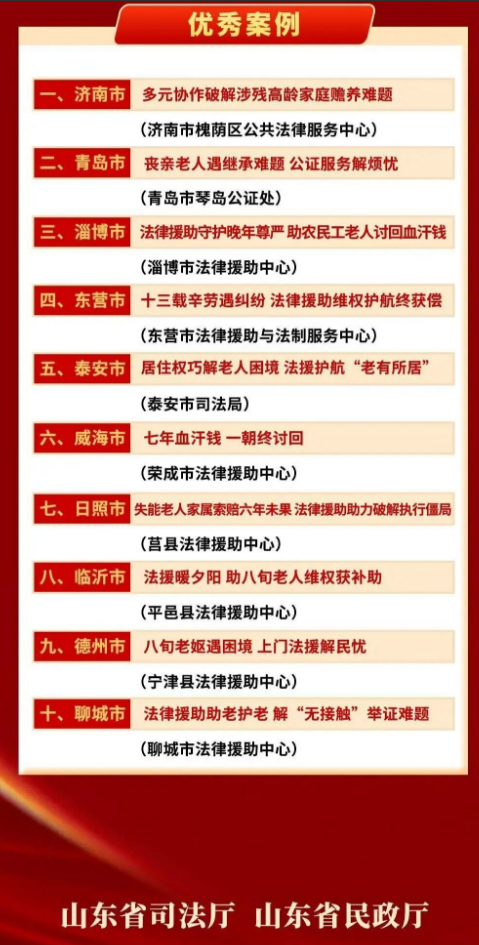 优秀案例

一、济南市 多元协作破解涉残高龄家庭赡养难题

(济南市槐荫区公共法律服务中心)

二、青岛市 丧亲老人遇继承难题 公证服务解烦忧

(青岛市琴岛公证处)

三、淄博市 法律援助守护晚年尊严 助农民工老人讨回血汗钱

(淄博市法律援助中心)

四、东营市 十三载辛劳遇纠纷 法律援助维权护航终获偿

(东营市法律援助与法制服务中心)

五、泰安市 居住权巧解老人困境 法援护航“老有所居”

(泰安市司法局)

六、威海市 七年血汗钱 一朝终讨回

(荣成市法律援助中心)

七、日照市 失能老人家属索赔六年未果 法律援助助力破解执行僵局

(莒县法律援助中心)

八、临沂市 法援暖夕阳 助八旬老人维权获补助

(平邑县法律援助中心)

九、德州市 八旬老妪遇困境 上门法援解民忧

(宁津县法律援助中心)

十、聊城市 法律援助助老护老 解“无接触”举证难题

(聊城市法律援助中心)

山东省司法厅 山东省民政厅